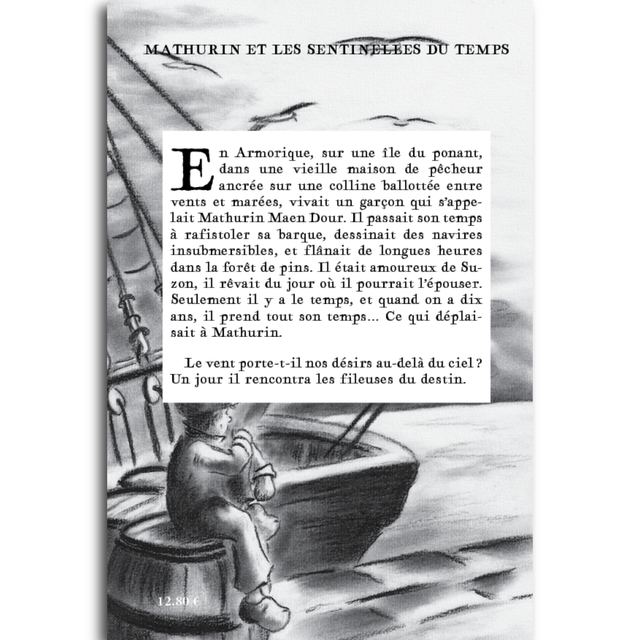 MATHURIN ET LES SENTINELLES DU TEMPS

En Armorique, sur une île du ponant, dans une vieille maison de pêcheur ancrée sur une colline ballottée entre vents et marées, vivait un garçon qui s'appelait Mathurin Maen Dour. Il passait son temps à rafistoler sa barque, dessinait des navires insubmersibles, et flânait de longues heures dans la forêt de pins. Il était amoureux de Suzon, il rêvait du jour où il pourrait l'épouser. Seulement il y a le temps, et quand on a dix ans, il prend tout son temps... Ce qui déplaisait à Mathurin.

Le vent porte-t-il nos désirs au-delà du ciel ? Un jour il rencontra les fileuses du destin.

12.80 €